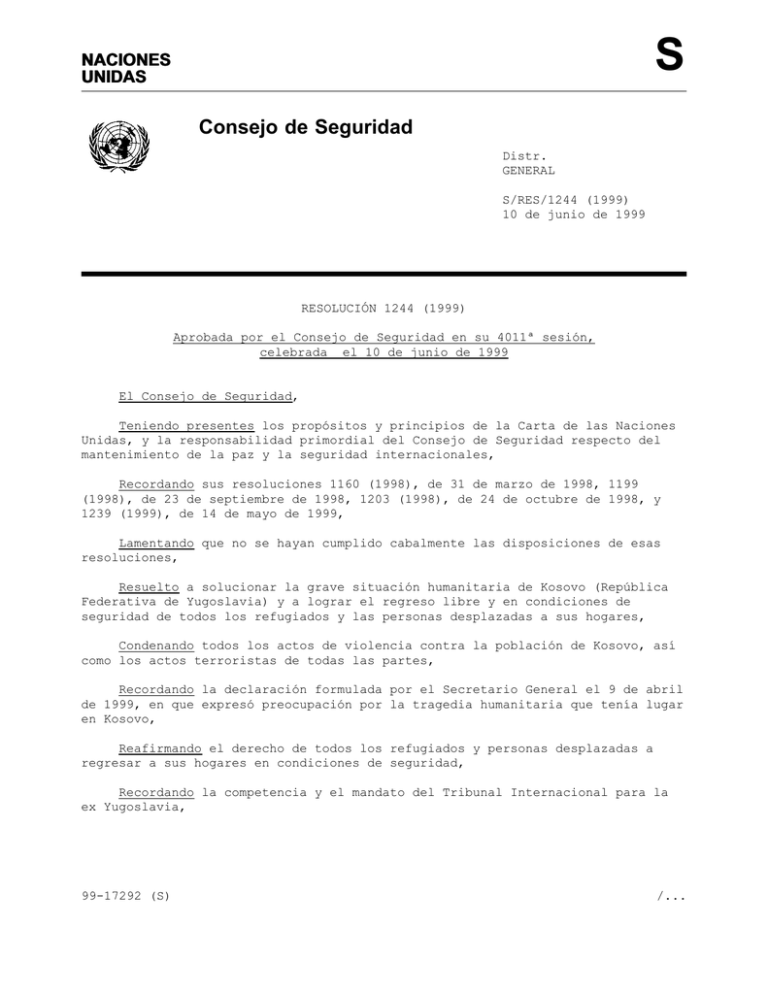 NACIONES UNIDAS

S

Consejo de Seguridad

Distr.
GENERAL

S/RES/1244 (1999)
10 de junio de 1999

RESOLUCIÓN 1244 (1999)

Aprobada por el Consejo de Seguridad en su 4011ª sesión, celebrada el 10 de junio de 1999

El Consejo de Seguridad,

Teniendo presentes los propósitos y principios de la Carta de las Naciones Unidas, y la responsabilidad primordial del Consejo de Seguridad respecto del mantenimiento de la paz y la seguridad internacionales,

Recordando sus resoluciones 1160 (1998), de 31 de marzo de 1998, 1199 (1998), de 23 de septiembre de 1998, 1203 (1998), de 24 de octubre de 1998, y 1239 (1999), de 14 de mayo de 1999,

Lamentando que no se hayan cumplido cabalmente las disposiciones de esas resoluciones,

Resuelto a solucionar la grave situación humanitaria de Kosovo (República Federativa de Yugoslavia) y a lograr el regreso libre y en condiciones de seguridad de todos los refugiados y las personas desplazadas a sus hogares,

Condenando todos los actos de violencia contra la población de Kosovo, así como los actos terroristas de todas las partes,

Recordando la declaración formulada por el Secretario General el 9 de abril de 1999, en que expresó preocupación por la tragedia humanitaria que tenía lugar en Kosovo,

Reafirmando el derecho de todos los refugiados y personas desplazadas a regresar a sus hogares en condiciones de seguridad,

Recordando la competencia y el mandato del Tribunal Internacional para la ex Yugoslavia,

99-17292 (S)

/...